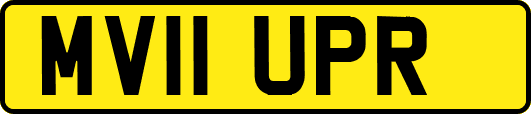 MV11 UPR